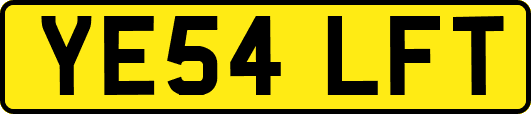 YE54 LFT